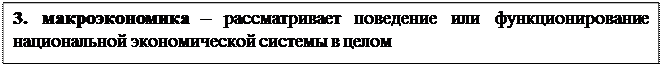 3. макроэкономика – рассматривает поведение или функционирование национальной экономической системы в целом